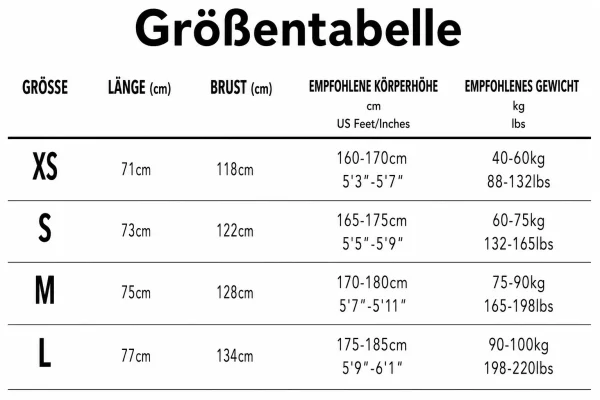 Größentabelle

| GRÖSSE | LÄNGE (cm) | BRUST (cm) | EMPFOHLENE KÖRPERHÖHE cm US Feet/Inches | EMPFOHLENES GEWICHT kg lbs |
|---|---|---|---|---|
| XS | 71cm | 118cm | 160-170cm 5'3"-5'7" | 40-60kg 88-132lbs |
| S | 73cm | 122cm | 165-175cm 5'5"-5'9" | 60-75kg 132-165lbs |
| M | 75cm | 128cm | 170-180cm 5'7"-5'11" | 75-90kg 165-198lbs |
| L | 77cm | 134cm | 175-185cm 5'9"-6'1" | 90-100kg 198-220lbs |